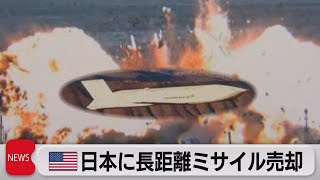 NEWS

日本に長距離ミサイル売却